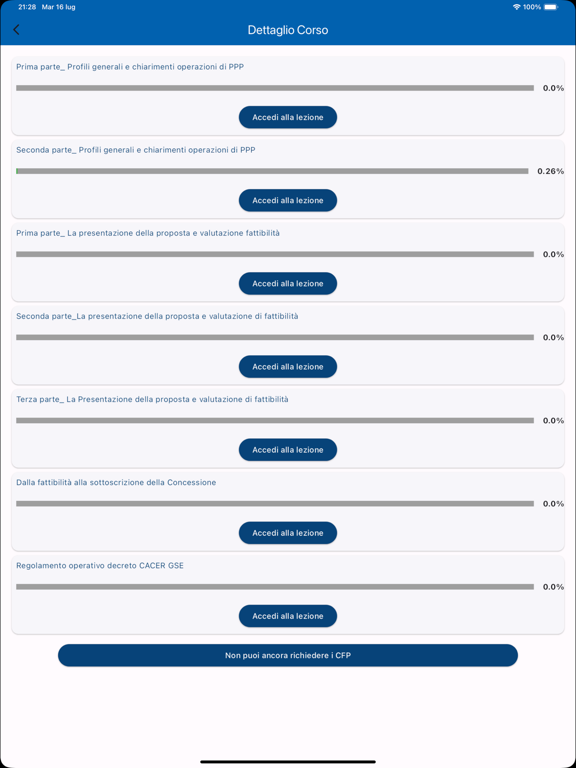 21:28 Mar 16 lug
100%

Dettaglio Corso

Prima parte_ Profili generali e chiarimenti operazioni di PPP
0.0%
Accedi alla lezione

Seconda parte_ Profili generali e chiarimenti operazioni di PPP
0.26%
Accedi alla lezione

Prima parte_ La presentazione della proposta e valutazione fattibilità
0.0%
Accedi alla lezione

Seconda parte_La presentazione della proposta e valutazione di fattibilità
0.0%
Accedi alla lezione

Terza parte_ La Presentazione della proposta e valutazione di fattibilità
0.0%
Accedi alla lezione

Dalla fattibilità alla sottoscrizione della Concessione
0.0%
Accedi alla lezione

Regolamento operativo decreto CACER GSE
0.0%
Accedi alla lezione

Non puoi ancora richiedere i CFP